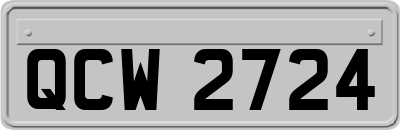 QCW 2724